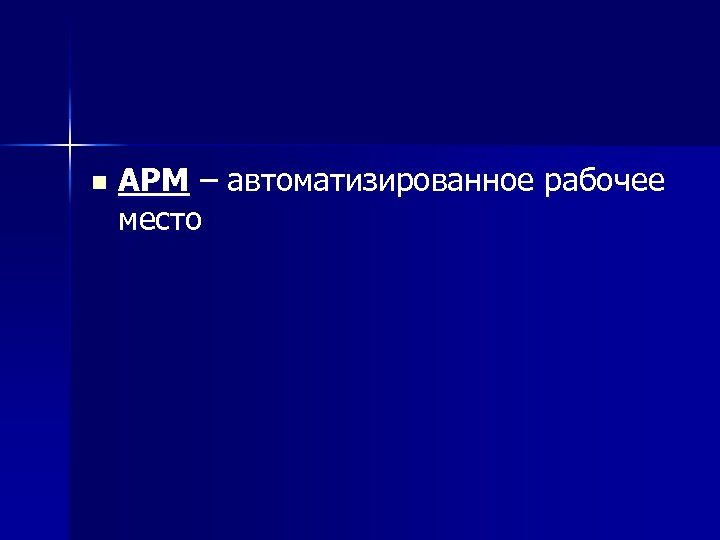 АРМ – автоматизированное рабочее место